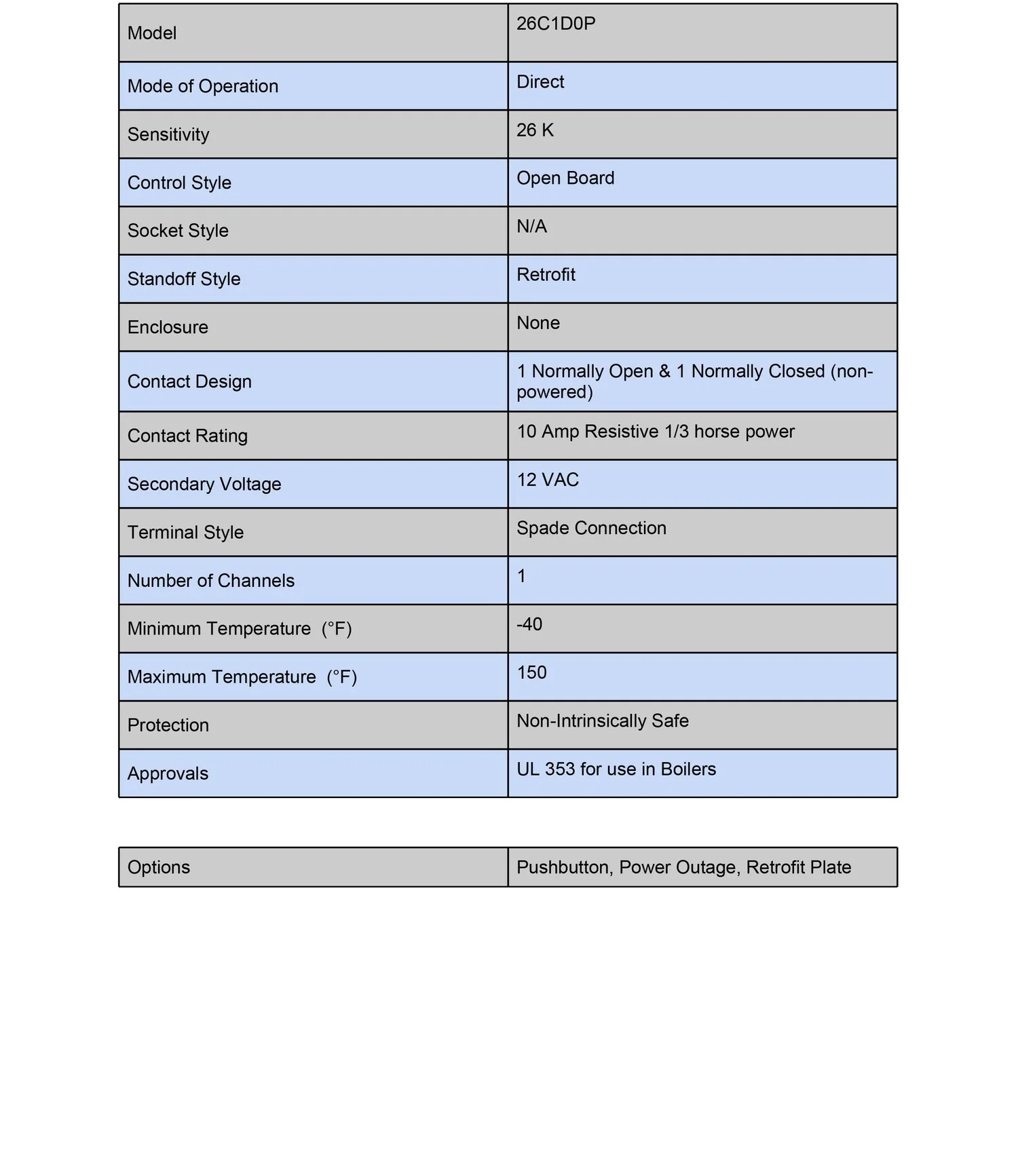 | Model | 26C1D0P |
|---|---|
| Mode of Operation | Direct |
| Sensitivity | 26 K |
| Control Style | Open Board |
| Socket Style | N/A |
| Standoff Style | Retrofit |
| Enclosure | None |
| Contact Design | 1 Normally Open & 1 Normally Closed (non-powered) |
| Contact Rating | 10 Amp Resistive 1/3 horse power |
| Secondary Voltage | 12 VAC |
| Terminal Style | Spade Connection |
| Number of Channels | 1 |
| Minimum Temperature (°F) | -40 |
| Maximum Temperature (°F) | 150 |
| Protection | Non-Intrinsically Safe |
| Approvals | UL 353 for use in Boilers |

| Options | Pushbutton, Power Outage, Retrofit Plate |
|---|---|